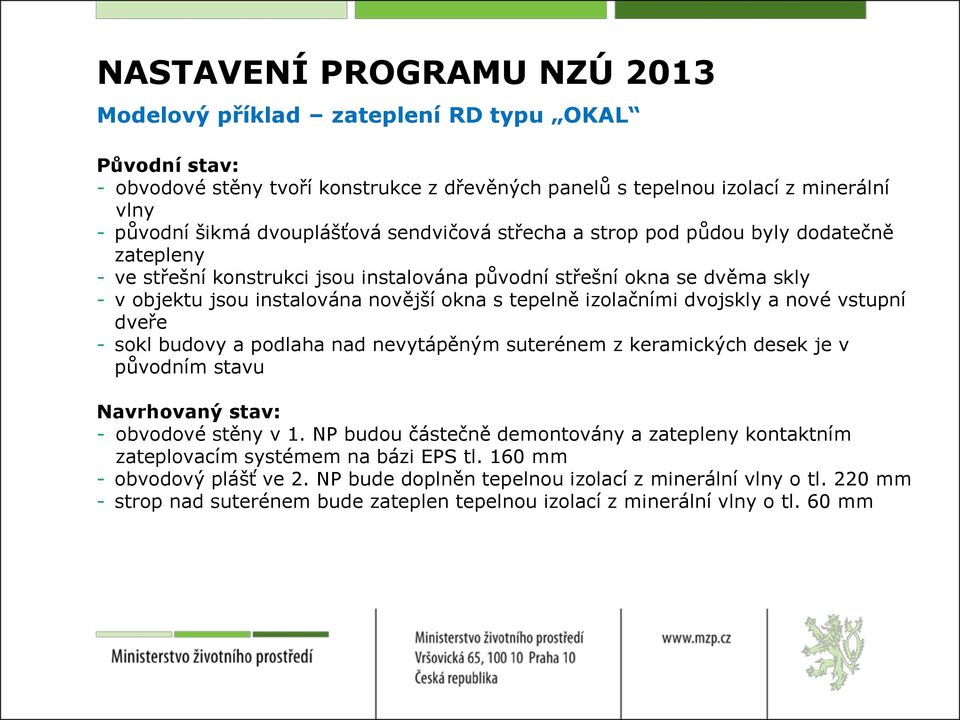 NASTAVENÍ PROGRAMU NZÚ 2013
Modelový příklad – zateplení RD typu „OKAL“

Původní stav:
- obvodové stěny tvoří konstrukce z dřevěných panelů s tepelnou izolací z minerální vlny
- původní šikmá dvouplášťová sendvičová střecha a strop pod půdou byly dodatečně zatepleny
- ve střešní konstrukci jsou instalována původní střešní okna se dvěma skly
- v objektu jsou instalována novější okna s tepelně izolačními dvojskly a nové vstupní dveře
- sokl budovy a podlaha nad nevytápěným suterénem z keramických desek je v původním stavu

Navrhovaný stav:
- obvodové stěny v 1. NP budou částečně demontovány a zatepleny kontaktním zateplovacím systémem na bázi EPS tl. 160 mm
- obvodový plášť ve 2. NP bude doplněn tepelnou izolací z minerální vlny o tl. 220 mm
- strop nad suterénem bude zateplen tepelnou izolací z minerální vlny o tl. 60 mm

Ministerstvo životního prostředí

Ministerstvo životního prostředí
Vršovická 65, 100 10 Praha 10
Česká republika

www.mzp.cz